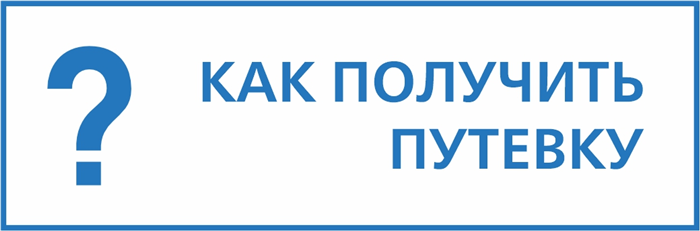 ?

КАК ПОЛУЧИТЬ ПУТЕВКУ